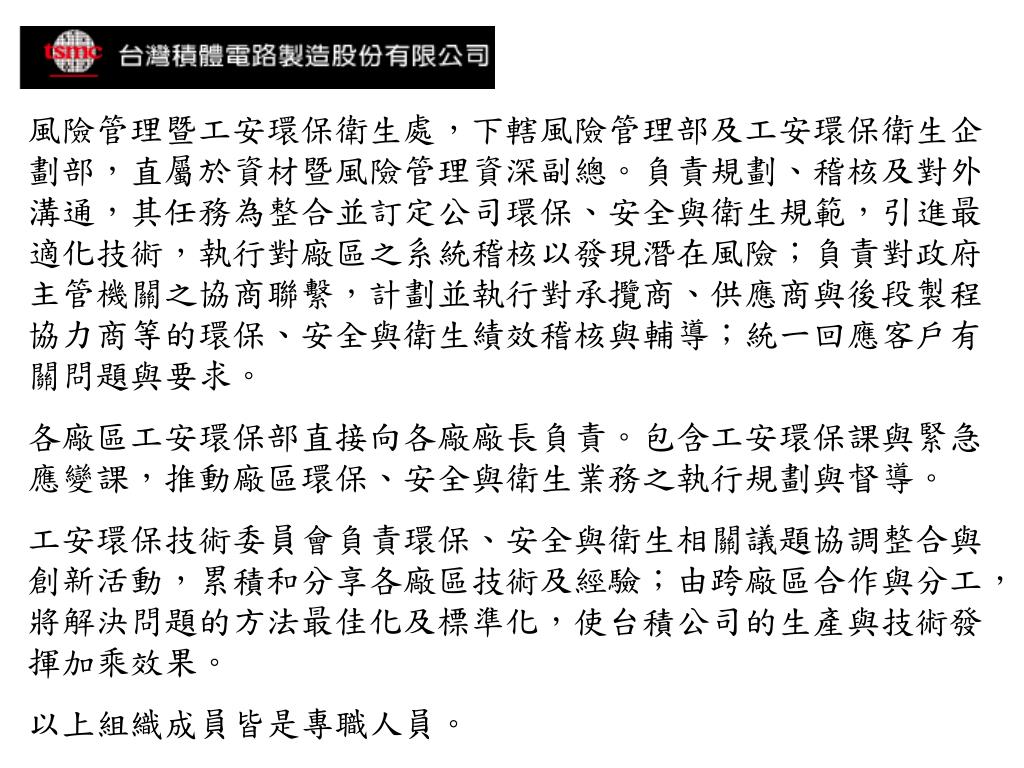 tsmc 台灣積體電路製造股份有限公司

風險管理暨工安環保衛生處，下轄風險管理部及工安環保衛生企劃部，直屬於資材暨風險管理資深副總。負責規劃、稽核及對外溝通，其任務為整合並訂定公司環保、安全與衛生規範，引進最適化技術，執行對廠區之系統稽核以發現潛在風險；負責對政府主管機關之協商聯繫，計劃並執行對承攬商、供應商與後段製程協力商等的環保、安全與衛生績效稽核與輔導；統一回應客戶有關問題與要求。

各廠區工安環保部直接向各廠廠長負責。包含工安環保課與緊急應變課，推動廠區環保、安全與衛生業務之執行規劃與督導。

工安環保技術委員會負責環保、安全與衛生相關議題協調整合與創新活動，累積和分享各廠區技術及經驗；由跨廠區合作與分工，將解決問題的方法最佳化及標準化，使台積公司的生產與技術發揮加乘效果。

以上組織成員皆是專職人員。